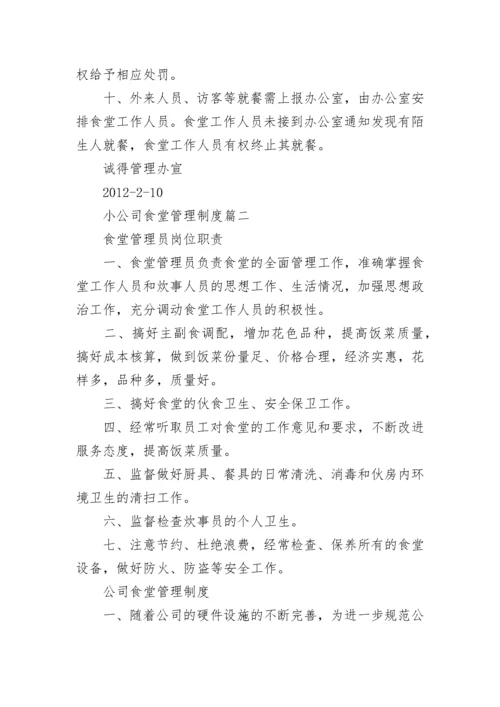 权给予相应处罚。

十、外来人员、访客等就餐需上报办公室，由办公室安排食堂工作人员。食堂工作人员未接到办公室通知发现有陌生人就餐，食堂工作人员有权终止其就餐。

诚得管理办宣

2012-2-10

小公司食堂管理制度篇二

食堂管理员岗位职责

一、食堂管理员负责食堂的全面管理工作，准确掌握食堂工作人员和炊事人员的思想工作、生活情况，加强思想政治工作，充分调动食堂工作人员的积极性。

二、搞好主副食调配，增加花色品种，提高饭菜质量，搞好成本核算，做到饭菜份量足、价格合理，经济实惠，花样多，品种多，质量好。

三、搞好食堂的伙食卫生、安全保卫工作。

四、经常听取员工对食堂的工作意见和要求，不断改进服务态度，提高饭菜质量。

五、监督做好厨具、餐具的日常清洗、消毒和伙房内环境卫生的清扫工作。

六、监督检查炊事员的个人卫生。

七、注意节约、杜绝浪费，经常检查、保养所有的食堂设备，做好防火、防盗等安全工作。

公司食堂管理制度

一、随着公司的硬件设施的不断完善，为进一步规范公